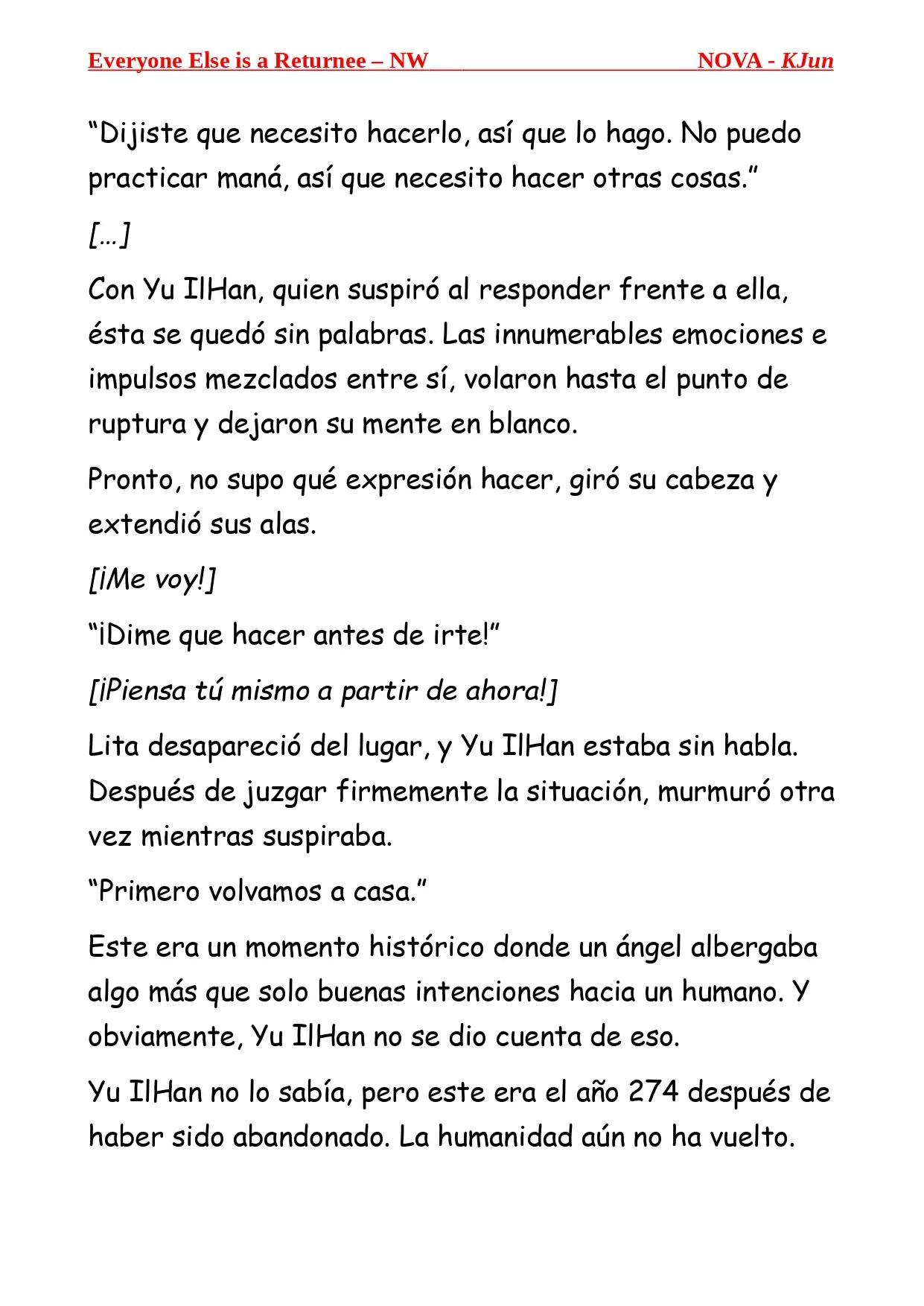 Everyone Else is a Returnee – NW NOVA - KJun

“Dijiste que necesito hacerlo, así que lo hago. No puedo practicar maná, así que necesito hacer otras cosas.”

[…]

Con Yu IlHan, quien suspiró al responder frente a ella, ésta se quedó sin palabras. Las innumerables emociones e impulsos mezclados entre sí, volaron hasta el punto de ruptura y dejaron su mente en blanco.

Pronto, no supo qué expresión hacer, giró su cabeza y extendió sus alas.

[¡Me voy!]

“¡Dime que hacer antes de irte!”

[¡Piensa tú mismo a partir de ahora!]

Lita desapareció del lugar, y Yu IlHan estaba sin habla. Después de juzgar firmemente la situación, murmuró otra vez mientras suspiraba.

“Primero volvamos a casa.”

Este era un momento histórico donde un ángel albergaba algo más que solo buenas intenciones hacia un humano. Y obviamente, Yu IlHan no se dio cuenta de eso.

Yu IlHan no lo sabía, pero este era el año 274 después de haber sido abandonado. La humanidad aún no ha vuelto.